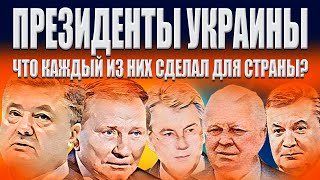 ПРЕЗИДЕНТЫ УКРАИНЫ

ЧТО КАЖДЫЙ ИЗ НИХ СДЕЛАЛ ДЛЯ СТРАНЫ?